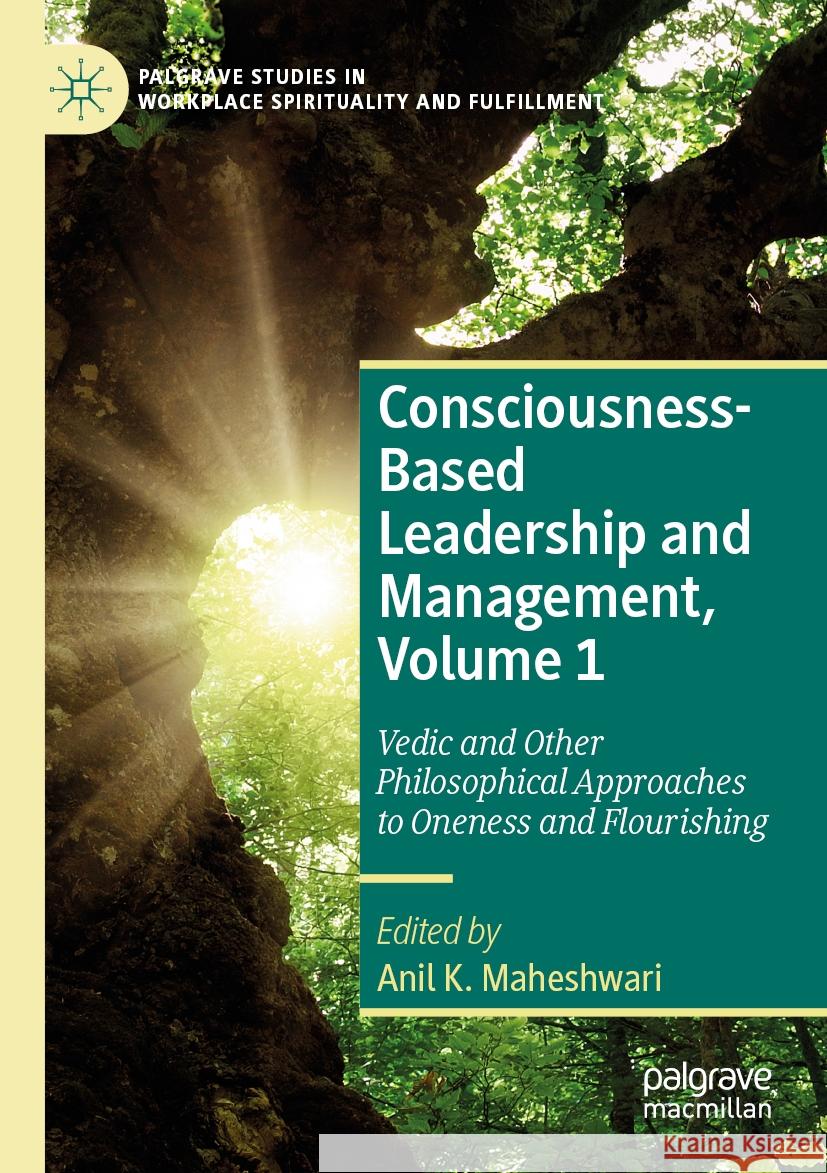 PALGRAVE STUDIES IN WORKPLACE SPIRITUALITY AND FULFILLMENT

Consciousness-Based Leadership and Management, Volume 1

Vedic and Other Philosophical Approaches to Oneness and Flourishing

Edited by
Anil K. Maheshwari

palgrave macmillan